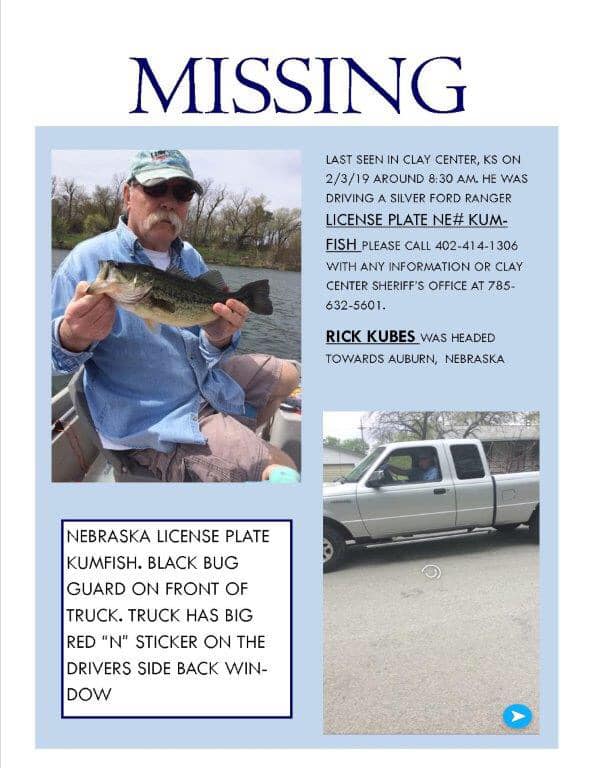 MISSING

LAST SEEN IN CLAY CENTER, KS ON 2/3/19 AROUND 8:30 AM. HE WAS DRIVING A SILVER FORD RANGER LICENSE PLATE NE# KUMFISH PLEASE CALL 402-414-1306 WITH ANY INFORMATION OR CLAY CENTER SHERIFF'S OFFICE AT 785-632-5601.

RICK KUBES WAS HEADED TOWARDS AUBURN, NEBRASKA

NEBRASKA LICENSE PLATE KUMFISH. BLACK BUG GUARD ON FRONT OF TRUCK. TRUCK HAS BIG RED "N" STICKER ON THE DRIVERS SIDE BACK WINDOW